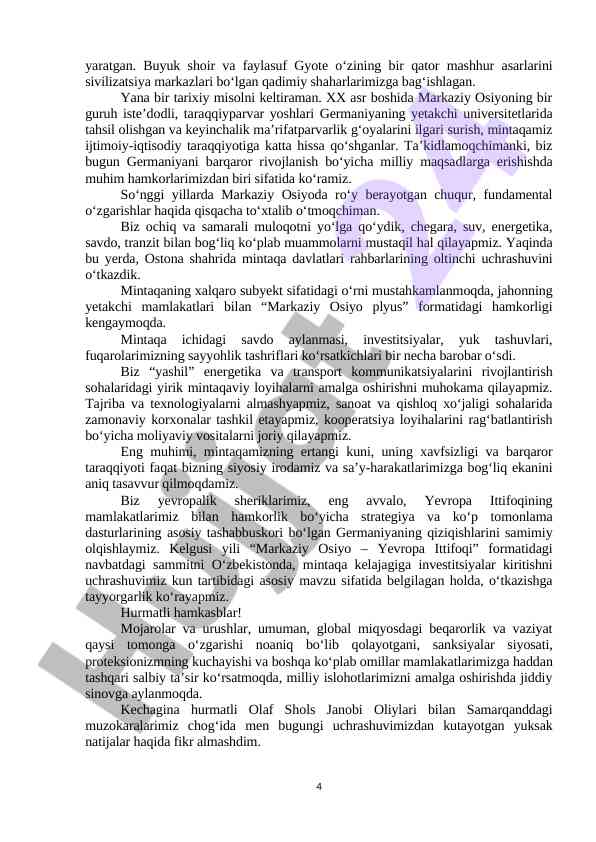 yaratgan. Buyuk shoir va faylasuf Gyote o‘zining bir qator mashhur asarlarini sivilizatsiya markazlari bo‘lgan qadimiy shaharlarimizga bag‘ishlagan.

Yana bir tarixiy misolni keltiraman. XX asr boshida Markaziy Osiyoning bir guruh iste’dodli, taraqqiyparvar yoshlari Germaniyaning yetakchi universitetlarida tahsil olishgan va keyinchalik ma’rifatparvarlik g‘oyalarini ilgari surish, mintaqamiz ijtimoiy-iqtisodiy taraqqiyotiga katta hissa qo‘shganlar. Ta’kidlamoqchimanki, biz bugun Germaniyani barqaror rivojlanish bo‘yicha milliy maqsadlarga erishishda muhim hamkorlarimizdan biri sifatida ko‘ramiz.

So‘nggi yillarda Markaziy Osiyoda ro‘y berayotgan chuqur, fundamental o‘zgarishlar haqida qisqacha to‘xtalib o‘tmoqchiman.

Biz ochiq va samarali muloqotni yo‘lga qo‘ydik, chegara, suv, energetika, savdo, tranzit bilan bog‘liq ko‘plab muammolarni mustaqil hal qilayapmiz. Yaqinda bu yerda, Ostona shahrida mintaqa davlatlari rahbarlarining oltinchi uchrashuvini o‘tkazdik.

Mintaqaning xalqaro subyekt sifatidagi o‘rni mustahkamlanmoqda, jahonning yetakchi mamlakatlari bilan “Markaziy Osiyo plyus” formatidagi hamkorligi kengaymoqda.

Mintaqa ichidagi savdo aylanmasi, investitsiyalar, yuk tashuvlari, fuqarolarimizning sayyohlik tashriflari ko‘rsatkichlari bir necha barobar o‘sdi.

Biz “yashil” energetika va transport kommunikatsiyalarini rivojlantirish sohalaridagi yirik mintaqaviy loyihalarni amalga oshirishni muhokama qilayapmiz. Tajriba va texnologiyalarni almashyapmiz, sanoat va qishloq xo‘jaligi sohalarida zamonaviy korxonalar tashkil etayapmiz, kooperatsiya loyihalarini rag‘batlantirish bo‘yicha moliyaviy vositalarni joriy qilayapmiz.

Eng muhimi, mintaqamizning ertangi kuni, uning xavfsizligi va barqaror taraqqiyoti faqat bizning siyosiy irodamiz va sa’y-harakatlarimizga bog‘liq ekanini aniq tasavvur qilmoqdamiz.

Biz yevropalik sheriklarimiz, eng avvalo, Yevropa Ittifoqining mamlakatlarimiz bilan hamkorlik bo‘yicha strategiya va ko‘p tomonlama dasturlarining asosiy tashabbuskori bo‘lgan Germaniyaning qiziqishlarini samimiy olqishlaymiz. Kelgusi yili “Markaziy Osiyo – Yevropa Ittifoqi” formatidagi navbatdagi sammitni O‘zbekistonda, mintaqa kelajagiga investitsiyalar kiritishni uchrashuvimiz kun tartibidagi asosiy mavzu sifatida belgilagan holda, o‘tkazishga tayyorgarlik ko‘rayapmiz.

Hurmatli hamkasblar!

Mojarolar va urushlar, umuman, global miqyosdagi beqarorlik va vaziyat qaysi tomonga o‘zgarishi noaniq bo‘lib qolayotgani, sanksiyalar siyosati, proteksionizmning kuchayishi va boshqa ko‘plab omillar mamlakatlarimizga haddan tashqari salbiy ta’sir ko‘rsatmoqda, milliy islohotlarimizni amalga oshirishda jiddiy sinovga aylanmoqda.

Kechagina hurmatli Olaf Shols Janobi Oliylari bilan Samarqanddagi muzokaralarimiz chog‘ida men bugungi uchrashuvimizdan kutayotgan yuksak natijalar haqida fikr almashdim.

4